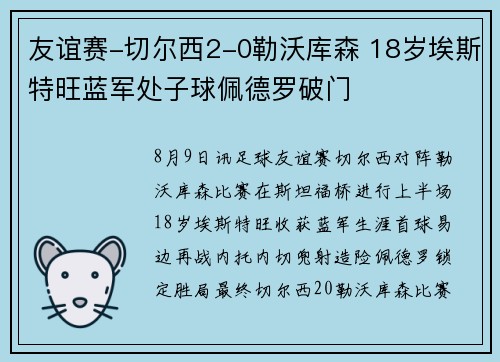 友谊赛-切尔西2-0勒沃库森 18岁埃斯特旺蓝军处子球佩德罗破门

8月9日讯足球友谊赛切尔西对阵勒沃库森比赛在斯坦福桥进行上半场18岁埃斯特旺收获蓝军生涯首球易边再战内托内切兜射造险佩德罗锁定胜局最终切尔西20勒沃库森比赛